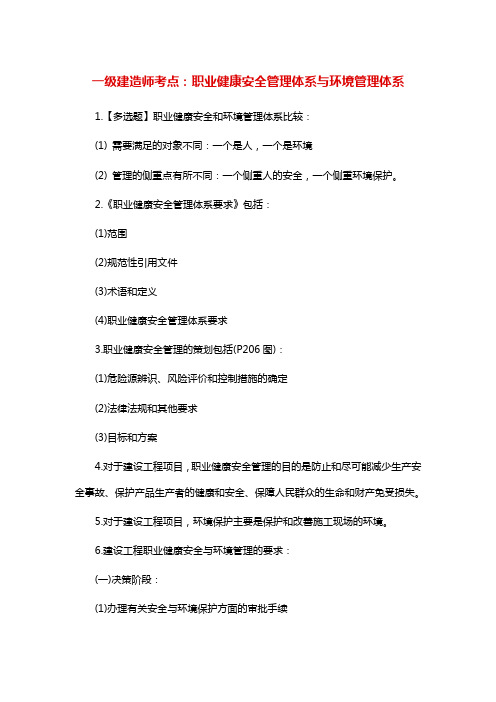 一级建造师考点：职业健康安全管理体系与环境管理体系

1.【多选题】职业健康安全和环境管理体系比较：

(1) 需要满足的对象不同：一个是人，一个是环境

(2) 管理的侧重点有所不同：一个侧重人的安全，一个侧重环境保护。

2.《职业健康安全管理体系要求》包括：

(1)范围

(2)规范性引用文件

(3)术语和定义

(4)职业健康安全管理体系要求

3.职业健康安全管理的策划包括(P206 图)：

(1)危险源辨识、风险评价和控制措施的确定

(2)法律法规和其他要求

(3)目标和方案

4.对于建设工程项目，职业健康安全管理的目的是防止和尽可能减少生产安全事故、保护产品生产者的健康和安全、保障人民群众的生命和财产免受损失。

5.对于建设工程项目，环境保护主要是保护和改善施工现场的环境。

6.建设工程职业健康安全与环境管理的要求：

(一)决策阶段：

(1)办理有关安全与环境保护方面的审批手续